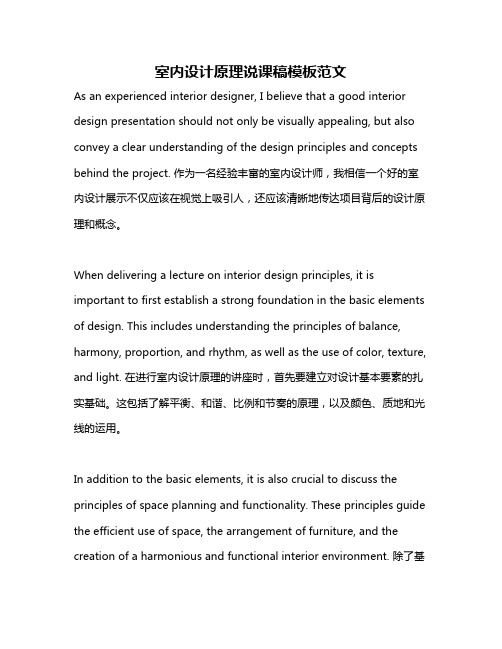 室内设计原理说课稿模板范文

As an experienced interior designer, I believe that a good interior design presentation should not only be visually appealing, but also convey a clear understanding of the design principles and concepts behind the project. 作为一名经验丰富的室内设计师，我相信一个好的室内设计展示不仅应该在视觉上吸引人，还应该清晰地传达项目背后的设计原理和概念。

When delivering a lecture on interior design principles, it is important to first establish a strong foundation in the basic elements of design. This includes understanding the principles of balance, harmony, proportion, and rhythm, as well as the use of color, texture, and light. 在进行室内设计原理的讲座时，首先要建立对设计基本要素的扎实基础。这包括了解平衡、和谐、比例和节奏的原理，以及颜色、质地和光线的运用。

In addition to the basic elements, it is also crucial to discuss the principles of space planning and functionality. These principles guide the efficient use of space, the arrangement of furniture, and the creation of a harmonious and functional interior environment. 除了基